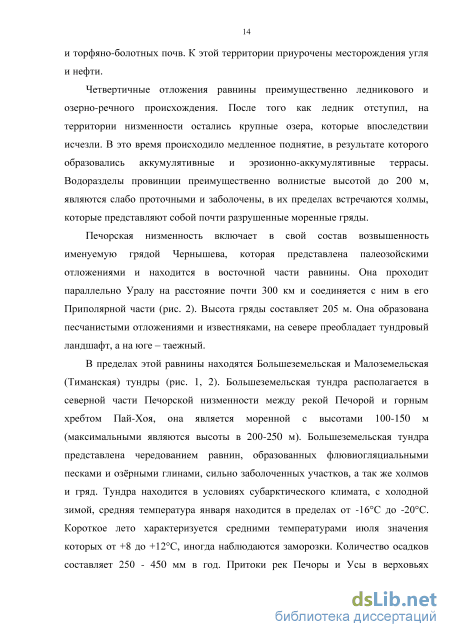 14

и торфяно-болотных почв. К этой территории приурочены месторождения угля и нефти.

Четвертичные отложения равнины преимущественно ледникового и озерно-речного происхождения. После того как ледник отступил, на территории низменности остались крупные озера, которые впоследствии исчезли. В это время происходило медленное поднятие, в результате которого образовались аккумулятивные и эрозионно-аккумулятивные террасы. Водоразделы провинции преимущественно волнистые высотой до 200 м, являются слабо проточными и заболочены, в их пределах встречаются холмы, которые представляют собой почти разрушенные моренные гряды.

Печорская низменность включает в свой состав возвышенность именуемую грядой Чернышева, которая представлена палеозойскими отложениями и находится в восточной части равнины. Она проходит параллельно Уралу на расстояние почти 300 км и соединяется с ним в его Приполярной части (рис. 2). Высота гряды составляет 205 м. Она образована песчанистыми отложениями и известняками, на севере преобладает тундровый ландшафт, а на юге – таежный.

В пределах этой равнины находятся Большеземельская и Малоземельская (Тиманская) тундры (рис. 1, 2). Большеземельская тундра располагается в северной части Печорской низменности между рекой Печорой и горным хребтом Пай-Хоя, она является моренной с высотами 100-150 м (максимальными являются высоты в 200-250 м). Большеземельская тундра представлена чередованием равнин, образованных флювиогляциальными песками и озёрными глинами, сильно заболоченных участков, а так же холмов и гряд. Тундра находится в условиях субарктического климата, с холодной зимой, средняя температура января находится в пределах от -16°С до -20°С. Короткое лето характеризуется средними температурами июля значения которых от +8 до +12°С, иногда наблюдаются заморозки. Количество осадков составляет 250 - 450 мм в год. Притоки рек Печоры и Усы в верховьях

dsLib.net
библиотека диссертаций